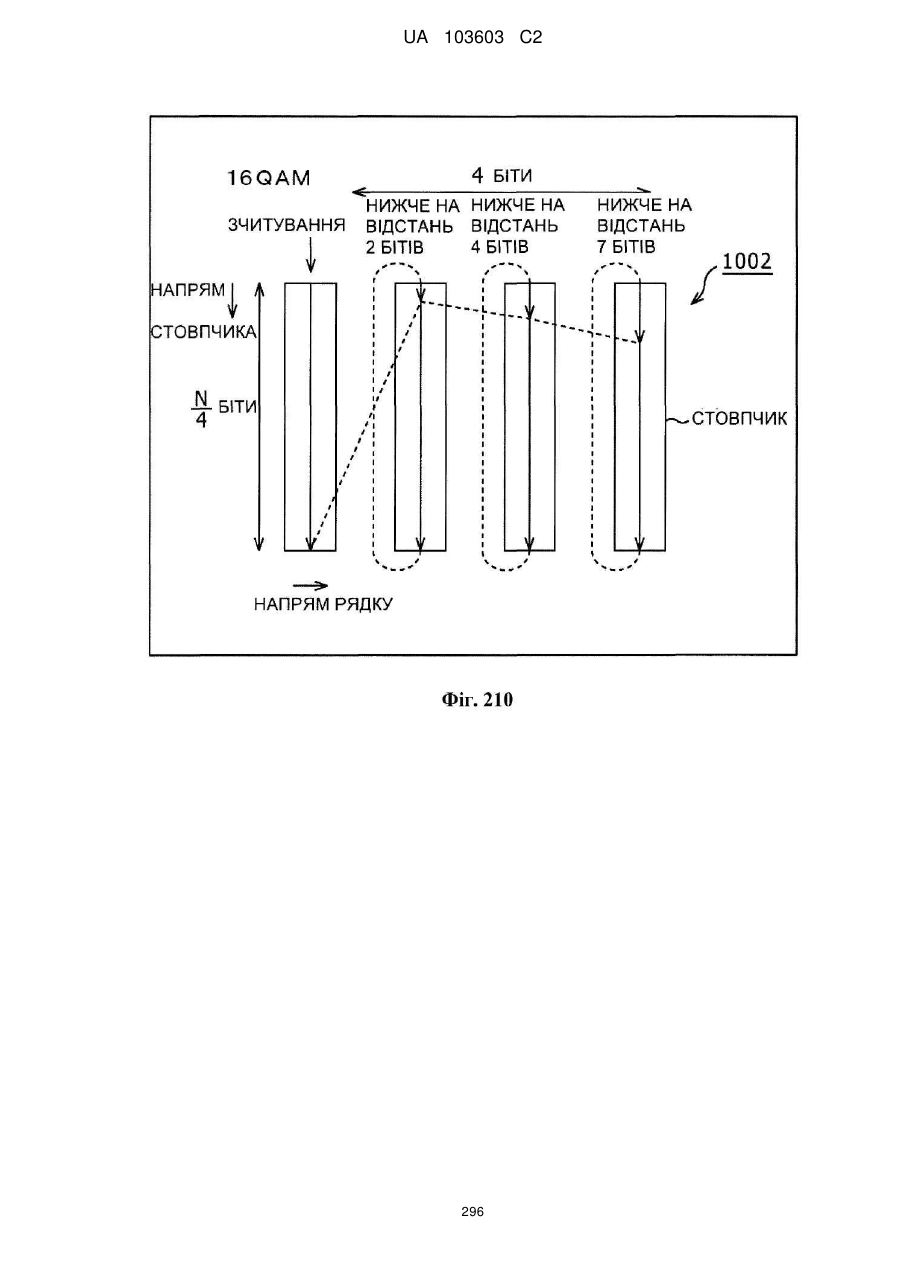 UA 103603 C2

16QAM

4 БІТИ

ЗЧИТУВАННЯ

НИЖЧЕ НА ВІДСТАНЬ 2 БІТІВ

НИЖЧЕ НА ВІДСТАНЬ 4 БІТІВ

НИЖЧЕ НА ВІДСТАНЬ 7 БІТІВ

1002

НАПРЯМ СТОВПЧИКА

$\frac{N}{4}$ БІТИ

СТОВПЧИК

НАПРЯМ РЯДКУ

Фіг. 210

296